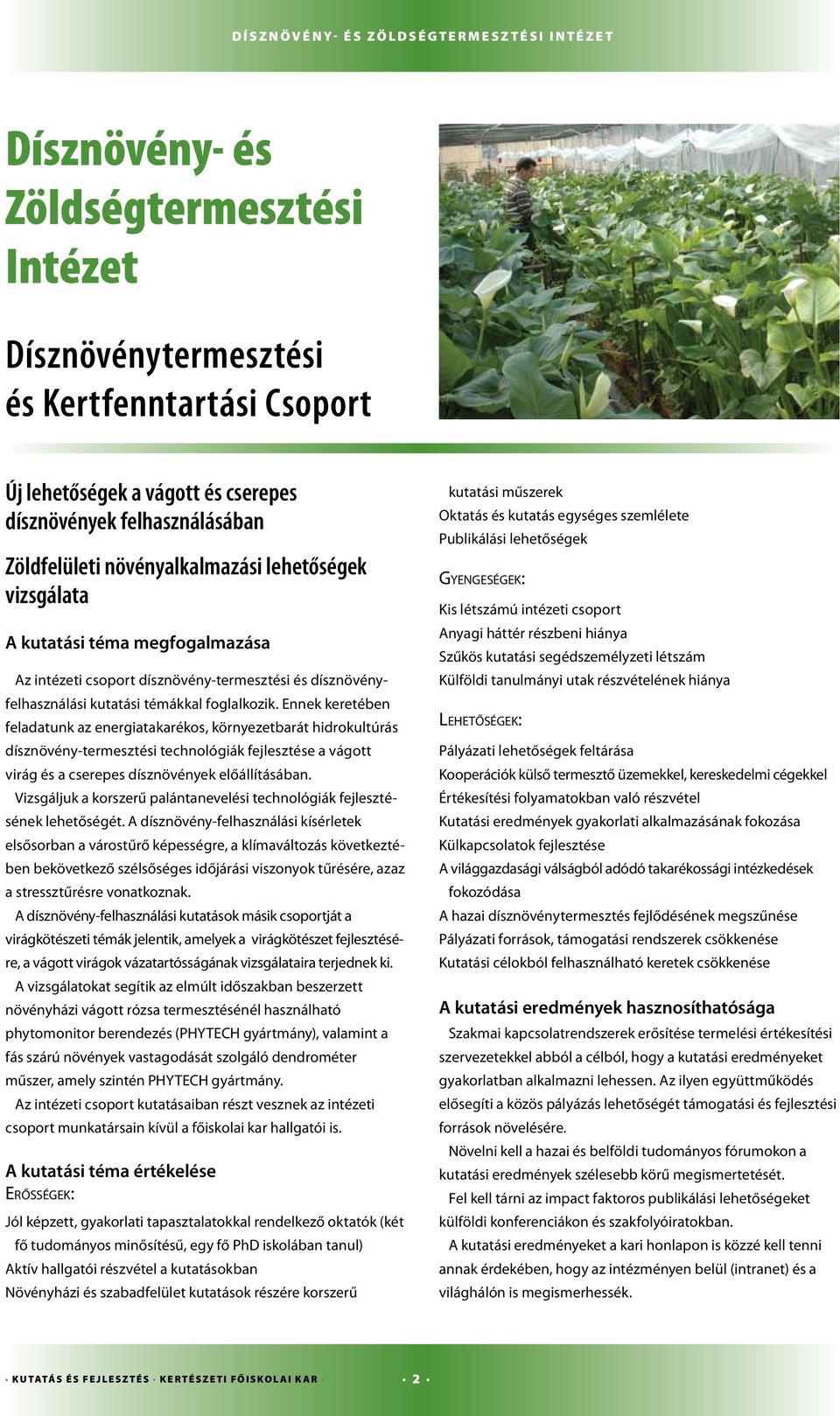 DÍSZNÖVÉNY- ÉS ZÖLDSÉGTERMESZTÉSI INTÉZET

Dísznövény- és Zöldségtermesztési Intézet

Dísznövénytermesztési és Kertfenntartási Csoport

Új lehetőségek a vágott és cserepes dísznövények felhasználásában

Zöldfelületi növényalkalmazási lehetőségek vizsgálata

A kutatási téma megfogalmazása

Az intézeti csoport dísznövény-termesztési és dísznövényfelhasználási kutatási témákkal foglalkozik. Ennek keretében feladatunk az energiatakarékos, környezetbarát hidrokultúrás dísznövény-termesztési technológiák fejlesztése a vágott virág és a cserepes dísznövények előállításában.

Vizsgáljuk a korszerű palántanevelési technológiák fejlesztésének lehetőségét. A dísznövény-felhasználási kísérletek elsősorban a várostűrő képességre, a klímaváltozás következtében bekövetkező szélsőséges időjárási viszonyok tűrésére, azaz a stressztűrésre vonatkoznak.

A dísznövény-felhasználási kutatások másik csoportját a virágkötészeti témák jelentik, amelyek a virágkötészet fejlesztésére, a vágott virágok vázatartósságának vizsgálataira terjednek ki.

A vizsgálatokat segítik az elmúlt időszakban beszerzett növényházi vágott rózsa termesztésénél használható phytomonitor berendezés (PHYTECH gyártmány), valamint a fás szárú növények vastagodását szolgáló dendrométer műszer, amely szintén PHYTECH gyártmány.

Az intézeti csoport kutatásaiban részt vesznek az intézeti csoport munkatársain kívül a főiskolai kar hallgatói is.

A kutatási téma értékelése

ERŐSSÉGEK:

Jól képzett, gyakorlati tapasztalatokkal rendelkező oktatók (két fő tudományos minősítésű, egy fő PhD iskolában tanul)
Aktív hallgatói részvétel a kutatásokban
Növényházi és szabadfelület kutatások részére korszerű kutatási műszerek
Oktatás és kutatás egységes szemlélete
Publikálási lehetőségek

GYENGESÉGEK:

Kis létszámú intézeti csoport
Anyagi háttér részbeni hiánya
Szűkös kutatási segédszemélyzeti létszám
Külföldi tanulmányi utak részvételének hiánya

LEHETŐSÉGEK:

Pályázati lehetőségek feltárása
Kooperációk külső termesztő üzemekkel, kereskedelmi cégekkel
Értékesítési folyamatokban való részvétel
Kutatási eredmények gyakorlati alkalmazásának fokozása
Külkapcsolatok fejlesztése
A világgazdasági válságból adódó takarékossági intézkedések fokozódása
A hazai dísznövénytermesztés fejlődésének megszűnése
Pályázati források, támogatási rendszerek csökkenése
Kutatási célokból felhasználható keretek csökkenése

A kutatási eredmények hasznosíthatósága

Szakmai kapcsolatrendszerek erősítése termelési értékesítési szervezetekkel abból a célból, hogy a kutatási eredményeket gyakorlatban alkalmazni lehessen. Az ilyen együttműködés elősegíti a közös pályázás lehetőségét támogatási és fejlesztési források növelésére.

Növelni kell a hazai és belföldi tudományos fórumokon a kutatási eredmények szélesebb körű megismertetését.

Fel kell tárni az impact faktoros publikálási lehetőségeket külföldi konferenciákon és szakfolyóiratokban.

A kutatási eredményeket a kari honlapon is közzé kell tenni annak érdekében, hogy az intézményen belül (intranet) és a világhálón is megismerhessék.

· KUTATÁS ÉS FEJLESZTÉS · KERTÉSZETI FŐISKOLAI KAR · · 2 ·